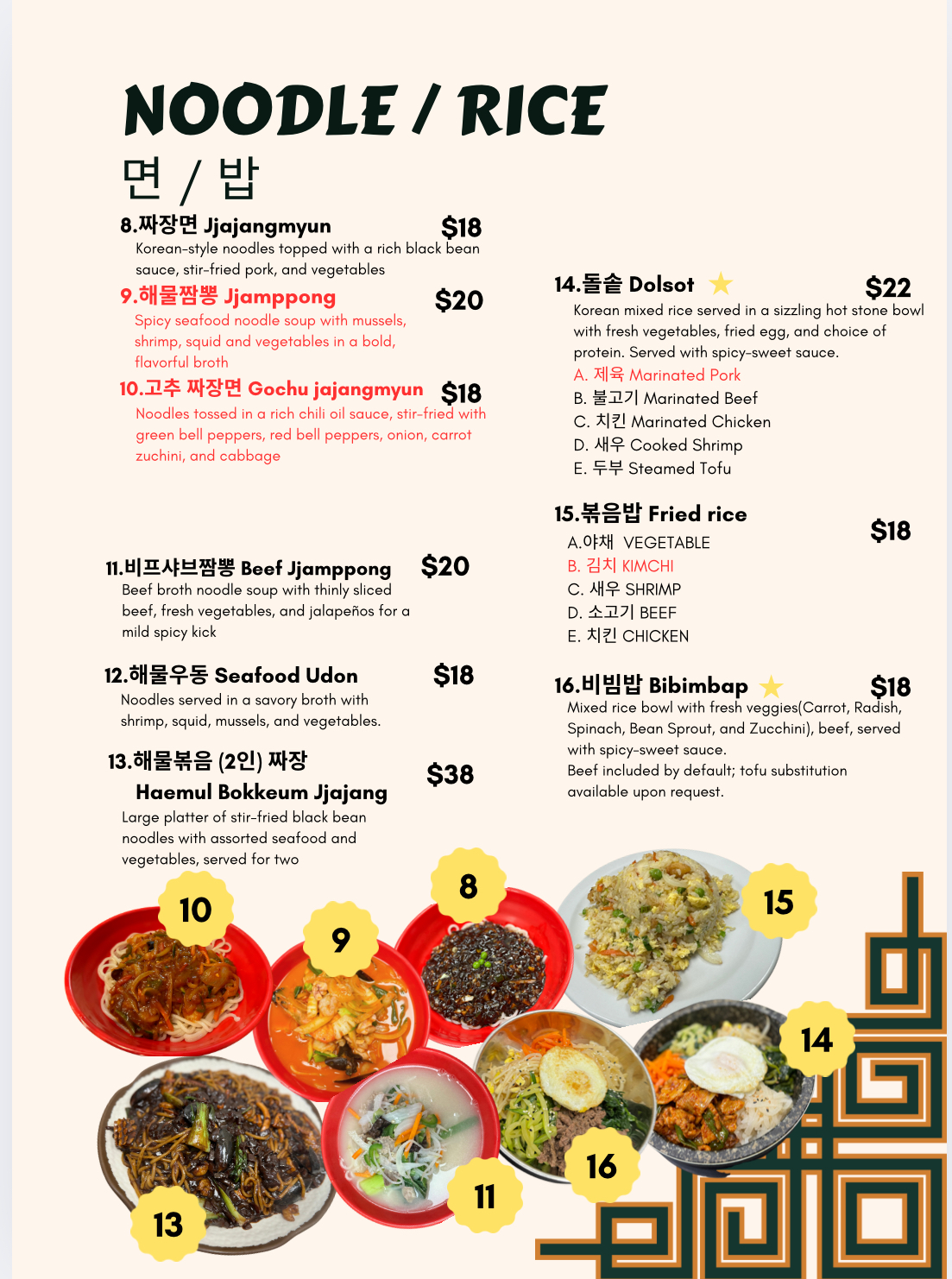 NOODLE / RICE
면 / 밥

8.짜장면 Jjajangmyun $18
Korean-style noodles topped with a rich black bean sauce, stir-fried pork, and vegetables

9.해물짬뽕 Jjamppong $20
Spicy seafood noodle soup with mussels, shrimp, squid and vegetables in a bold, flavorful broth

10.고추 짜장면 Gochu jajangmyun $18
Noodles tossed in a rich chili oil sauce, stir-fried with green bell peppers, red bell peppers, onion, carrot zuchini, and cabbage

11.비프샤브짬뽕 Beef Jjamppong $20
Beef broth noodle soup with thinly sliced beef, fresh vegetables, and jalapeños for a mild spicy kick

12.해물우동 Seafood Udon $18
Noodles served in a savory broth with shrimp, squid, mussels, and vegetables.

13.해물볶음 (2인) 짜장
Haemul Bokkeum Jjajang $38
Large platter of stir-fried black bean noodles with assorted seafood and vegetables, served for two

14.돌솥 Dolsot $22
Korean mixed rice served in a sizzling hot stone bowl with fresh vegetables, fried egg, and choice of protein. Served with spicy-sweet sauce.
A. 제육 Marinated Pork
B. 불고기 Marinated Beef
C. 치킨 Marinated Chicken
D. 새우 Cooked Shrimp
E. 두부 Steamed Tofu

15.볶음밥 Fried rice $18
A.야채 VEGETABLE
B. 김치 KIMCHI
C. 새우 SHRIMP
D. 소고기 BEEF
E. 치킨 CHICKEN

16.비빔밥 Bibimbap $18
Mixed rice bowl with fresh veggies(Carrot, Radish, Spinach, Bean Sprout, and Zucchini), beef, served with spicy-sweet sauce.
Beef included by default; tofu substitution available upon request.

10
9
8
15
14
16
11
13